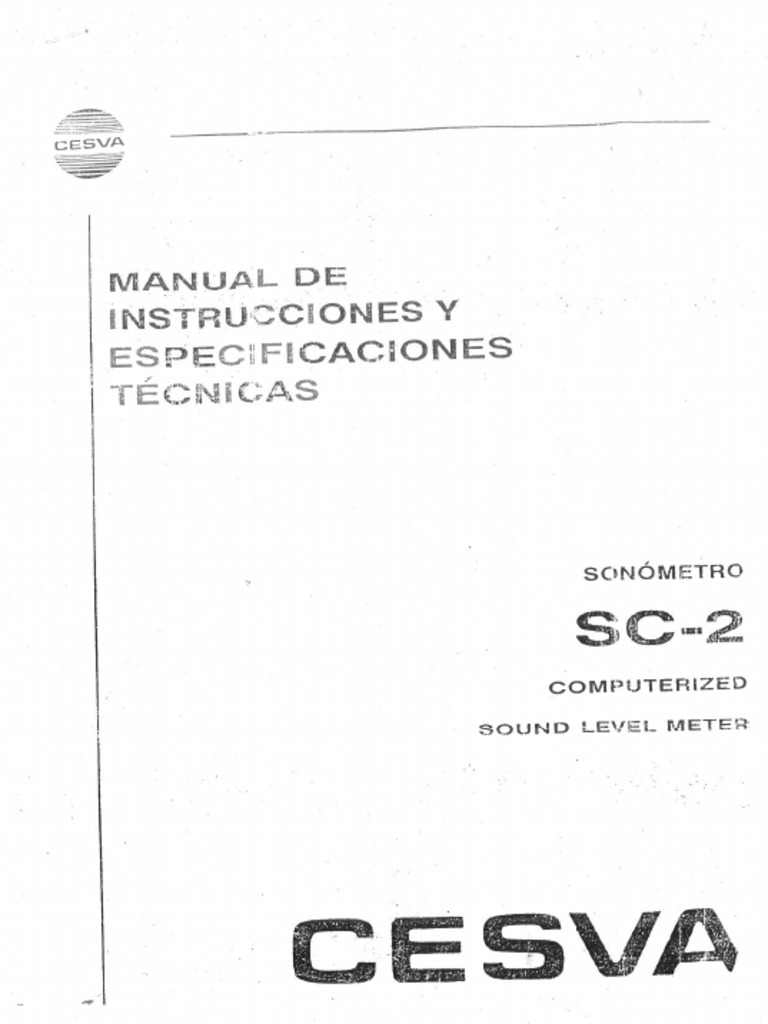 CESVA

MANUAL DE
INSTRUCCIONES Y
ESPECIFICACIONES
TÉCNICAS

SONÓMETRO

SC-2

COMPUTERIZED

SOUND LEVEL METER

CESVA